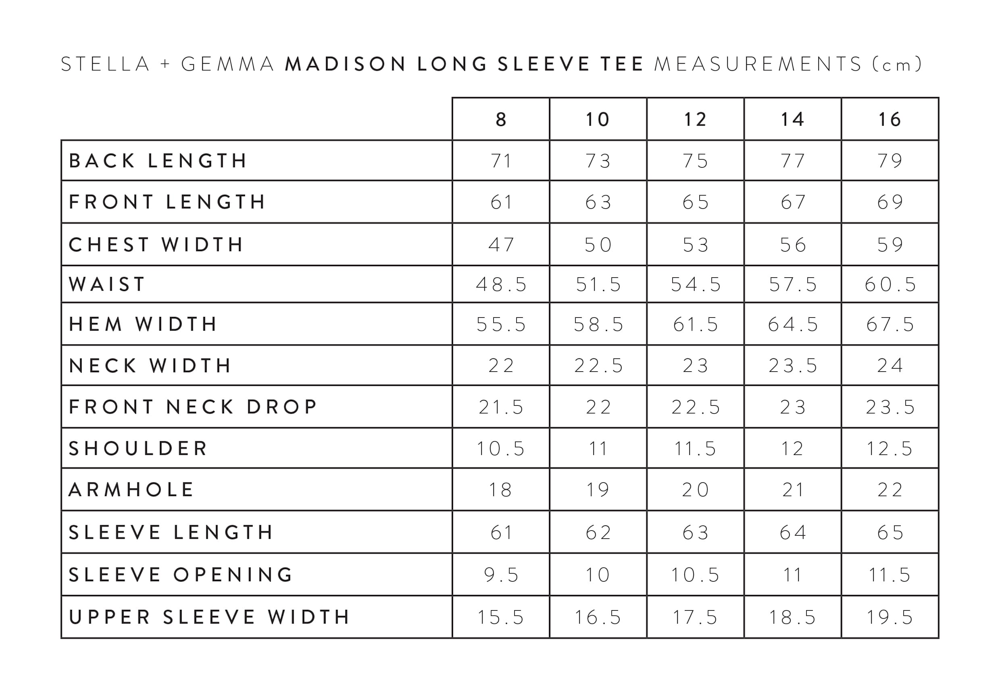 STELLA + GEMMA MADISON LONG SLEEVE TEE MEASUREMENTS (cm)

| | 8 | 10 | 12 | 14 | 16 |
|---|---|---|---|---|---|
| BACK LENGTH | 71 | 73 | 75 | 77 | 79 |
| FRONT LENGTH | 61 | 63 | 65 | 67 | 69 |
| CHEST WIDTH | 47 | 50 | 53 | 56 | 59 |
| WAIST | 48.5 | 51.5 | 54.5 | 57.5 | 60.5 |
| HEM WIDTH | 55.5 | 58.5 | 61.5 | 64.5 | 67.5 |
| NECK WIDTH | 22 | 22.5 | 23 | 23.5 | 24 |
| FRONT NECK DROP | 21.5 | 22 | 22.5 | 23 | 23.5 |
| SHOULDER | 10.5 | 11 | 11.5 | 12 | 12.5 |
| ARMHOLE | 18 | 19 | 20 | 21 | 22 |
| SLEEVE LENGTH | 61 | 62 | 63 | 64 | 65 |
| SLEEVE OPENING | 9.5 | 10 | 10.5 | 11 | 11.5 |
| UPPER SLEEVE WIDTH | 15.5 | 16.5 | 17.5 | 18.5 | 19.5 |